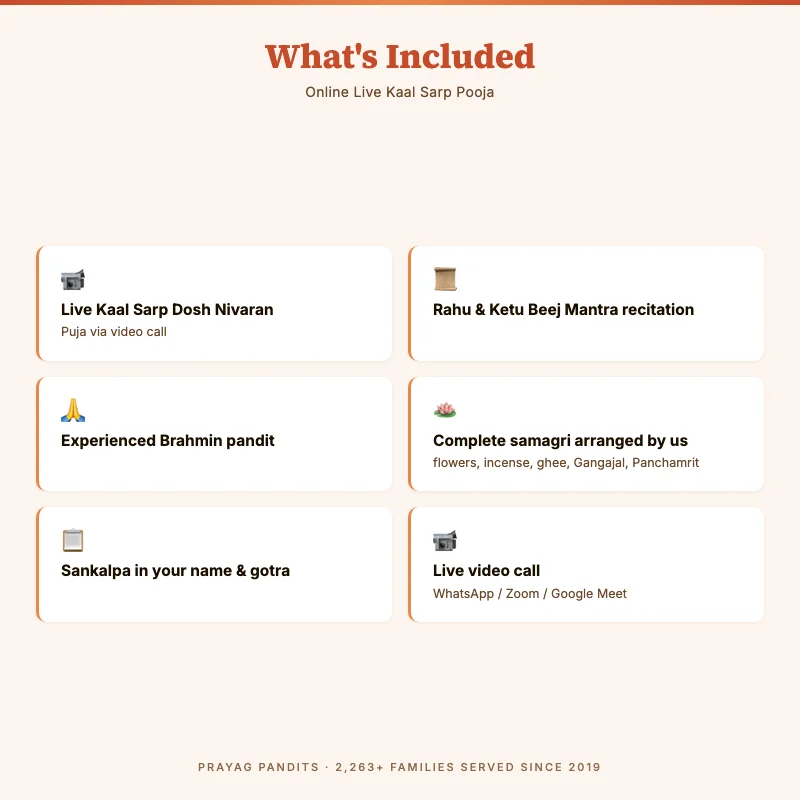 What's Included

Online Live Kaal Sarp Pooja

Live Kaal Sarp Dosh Nivaran

Puja via video call

Rahu & Ketu Beej Mantra recitation

Experienced Brahmin pandit

Complete samagri arranged by us

flowers, incense, ghee, Gangajal, Panchamrit

Sankalpa in your name & gotra

Live video call

WhatsApp / Zoom / Google Meet

PRAYAG PANDITS · 2,263+ FAMILIES SERVED SINCE 2019